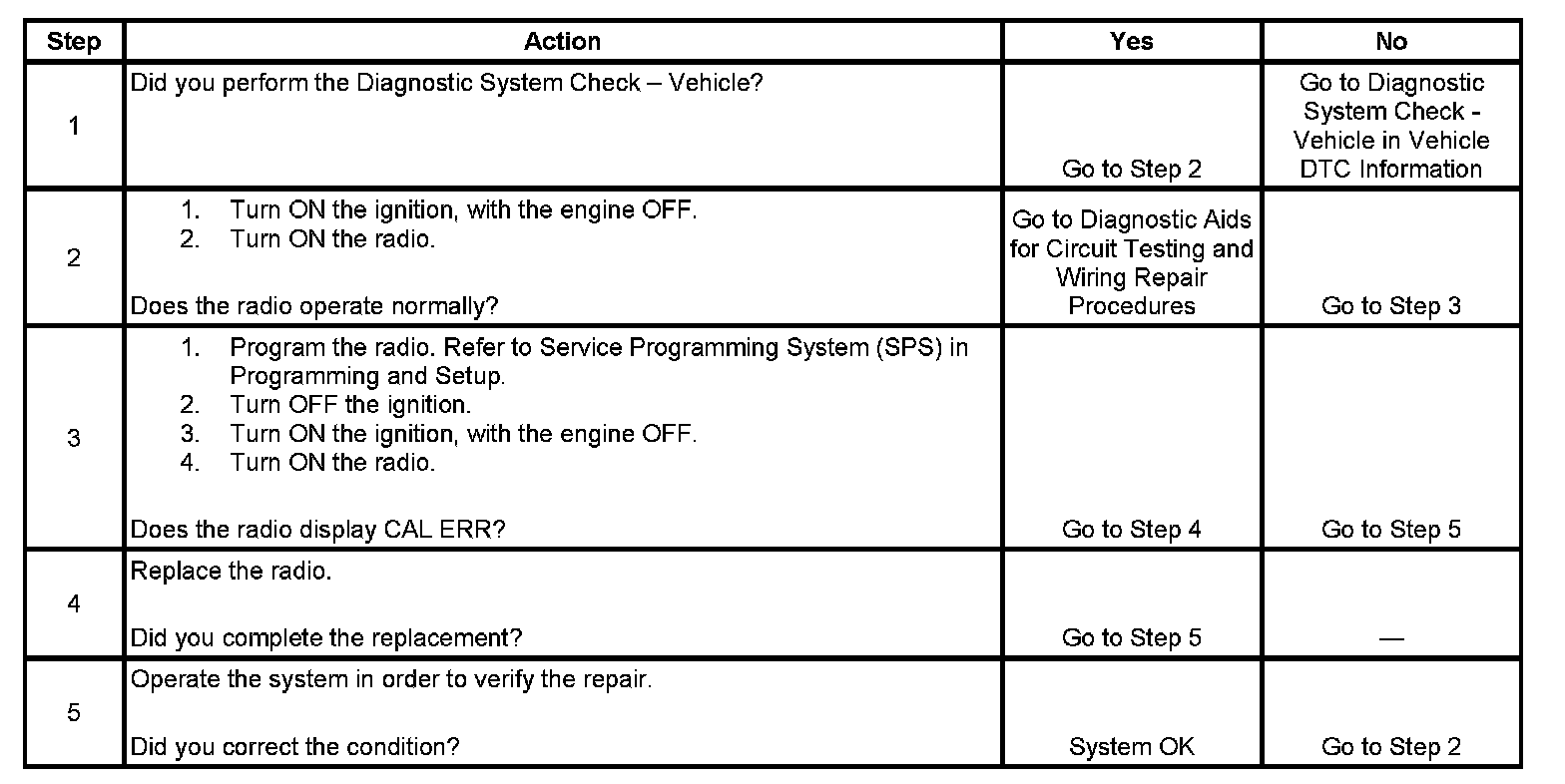 | Step | Action | Yes | No |
|---|---|---|---|
| 1 | Did you perform the Diagnostic System Check – Vehicle? | Go to Step 2 | Go to Diagnostic System Check - Vehicle in Vehicle DTC Information |
| 2 | 1. Turn ON the ignition, with the engine OFF. 2. Turn ON the radio. Does the radio operate normally? | Go to Diagnostic Aids for Circuit Testing and Wiring Repair Procedures | Go to Step 3 |
| 3 | 1. Program the radio. Refer to Service Programming System (SPS) in Programming and Setup. 2. Turn OFF the ignition. 3. Turn ON the ignition, with the engine OFF. 4. Turn ON the radio. Does the radio display CAL ERR? | Go to Step 4 | Go to Step 5 |
| 4 | Replace the radio. Did you complete the replacement? | Go to Step 5 | — |
| 5 | Operate the system in order to verify the repair. Did you correct the condition? | System OK | Go to Step 2 |